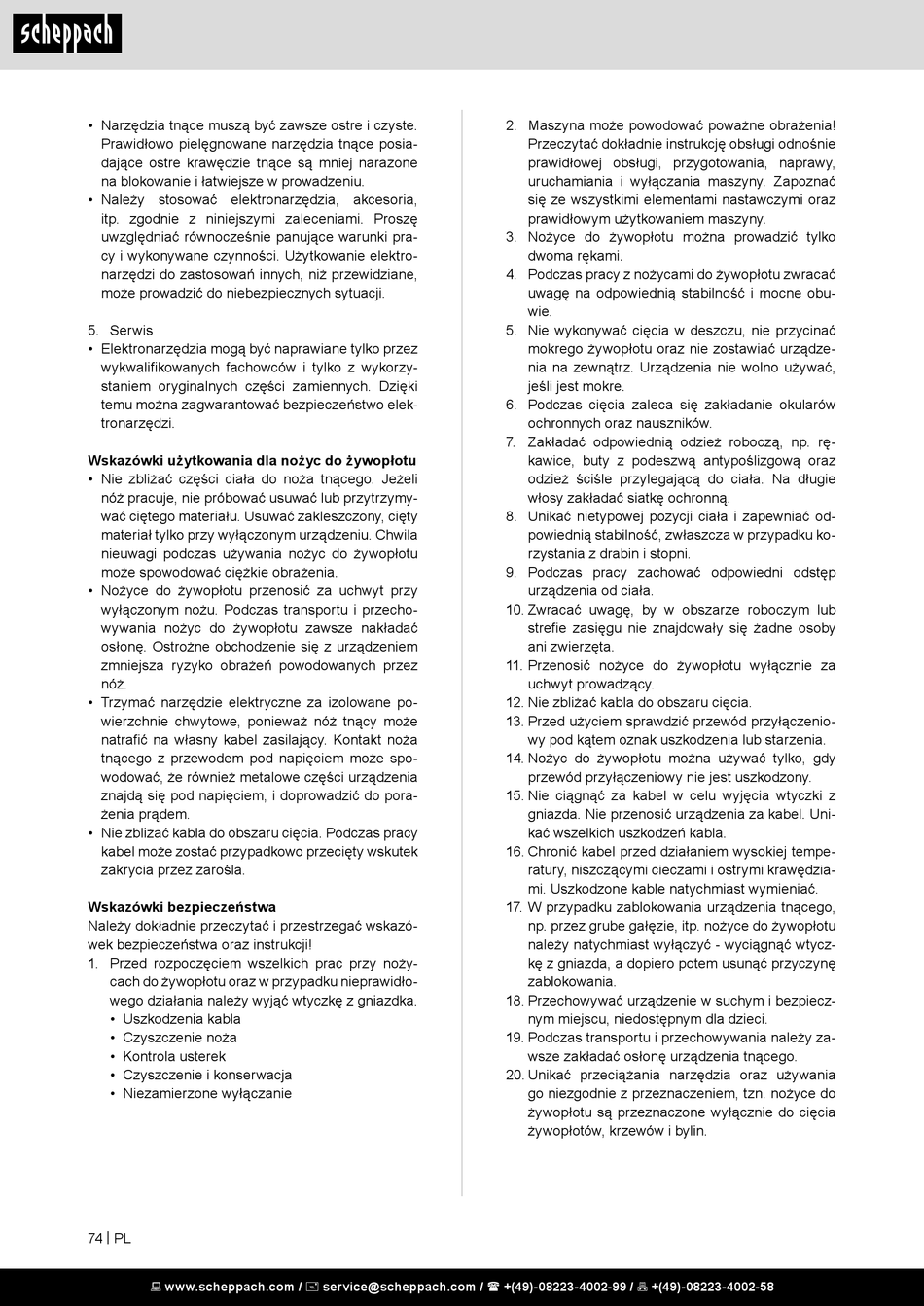 scheppach

• Narzędzia tnące muszą być zawsze ostre i czyste. Prawidłowo pielęgnowane narzędzia tnące posiadające ostre krawędzie tnące są mniej narażone na blokowanie i łatwiejsze w prowadzeniu.
• Należy stosować elektronarzędzia, akcesoria, itp. zgodnie z niniejszymi zaleceniami. Proszę uwzględniać równocześnie panujące warunki pracy i wykonywane czynności. Użytkowanie elektronarzędzi do zastosowań innych, niż przewidziane, może prowadzić do niebezpiecznych sytuacji.

5. Serwis
• Elektronarzędzia mogą być naprawiane tylko przez wykwalifikowanych fachowców i tylko z wykorzystaniem oryginalnych części zamiennych. Dzięki temu można zagwarantować bezpieczeństwo elektronarzędzi.

Wskazówki użytkowania dla nożyc do żywopłotu
• Nie zbliżać części ciała do noża tnącego. Jeżeli nóż pracuje, nie próbować usuwać lub przytrzymywać ciętego materiału. Usuwać zakleszczony, cięty materiał tylko przy wyłączonym urządzeniu. Chwila nieuwagi podczas używania nożyc do żywopłotu może spowodować ciężkie obrażenia.
• Nożyce do żywopłotu przenosić za uchwyt przy wyłączonym nożu. Podczas transportu i przechowywania nożyc do żywopłotu zawsze nakładać osłonę. Ostrożne obchodzenie się z urządzeniem zmniejsza ryzyko obrażeń powodowanych przez nóż.
• Trzymać narzędzie elektryczne za izolowane powierzchnie chwytowe, ponieważ nóż tnący może natrafić na własny kabel zasilający. Kontakt noża tnącego z przewodem pod napięciem może spowodować, że również metalowe części urządzenia znajdą się pod napięciem, i doprowadzić do porażenia prądem.
• Nie zbliżać kabla do obszaru cięcia. Podczas pracy kabel może zostać przypadkowo przecięty wskutek zakrycia przez zarośla.

Wskazówki bezpieczeństwa
Należy dokładnie przeczytać i przestrzegać wskazówek bezpieczeństwa oraz instrukcji!
1. Przed rozpoczęciem wszelkich prac przy nożycach do żywopłotu oraz w przypadku nieprawidłowego działania należy wyjąć wtyczkę z gniazdka.
• Uszkodzenia kabla
• Czyszczenie noża
• Kontrola usterek
• Czyszczenie i konserwacja
• Niezamierzone wyłączanie

2. Maszyna może powodować poważne obrażenia! Przeczytać dokładnie instrukcję obsługi odnośnie prawidłowej obsługi, przygotowania, naprawy, uruchamiania i wyłączania maszyny. Zapoznać się ze wszystkimi elementami nastawczymi oraz prawidłowym użytkowaniem maszyny.
3. Nożyce do żywopłotu można prowadzić tylko dwoma rękami.
4. Podczas pracy z nożycami do żywopłotu zwracać uwagę na odpowiednią stabilność i mocne obuwie.
5. Nie wykonywać cięcia w deszczu, nie przycinać mokrego żywopłotu oraz nie zostawiać urządzenia na zewnątrz. Urządzenia nie wolno używać, jeśli jest mokre.
6. Podczas cięcia zaleca się zakładanie okularów ochronnych oraz nauszników.
7. Zakładać odpowiednią odzież roboczą, np. rękawice, buty z podeszwą antypoślizgową oraz odzież ściśle przylegającą do ciała. Na długie włosy zakładać siatkę ochronną.
8. Unikać nietypowej pozycji ciała i zapewniać odpowiednią stabilność, zwłaszcza w przypadku korzystania z drabin i stopni.
9. Podczas pracy zachować odpowiedni odstęp urządzenia od ciała.
10. Zwracać uwagę, by w obszarze roboczym lub strefie zasięgu nie znajdowały się żadne osoby ani zwierzęta.
11. Przenosić nożyce do żywopłotu wyłącznie za uchwyt prowadzący.
12. Nie zbliżać kabla do obszaru cięcia.
13. Przed użyciem sprawdzić przewód przyłączeniowy pod kątem oznak uszkodzenia lub starzenia.
14. Nożyc do żywopłotu można używać tylko, gdy przewód przyłączeniowy nie jest uszkodzony.
15. Nie ciągnąć za kabel w celu wyjęcia wtyczki z gniazda. Nie przenosić urządzenia za kabel. Unikać wszelkich uszkodzeń kabla.
16. Chronić kabel przed działaniem wysokiej temperatury, niszczącymi cieczami i ostrymi krawędziami. Uszkodzone kable natychmiast wymieniać.
17. W przypadku zablokowania urządzenia tnącego, np. przez grube gałęzie, itp. nożyce do żywopłotu należy natychmiast wyłączyć - wyciągnąć wtyczkę z gniazda, a dopiero potem usunąć przyczynę zablokowania.
18. Przechowywać urządzenie w suchym i bezpiecznym miejscu, niedostępnym dla dzieci.
19. Podczas transportu i przechowywania należy zawsze zakładać osłonę urządzenia tnącego.
20. Unikać przeciążania narzędzia oraz używania go niezgodnie z przeznaczeniem, tzn. nożyce do żywopłotu są przeznaczone wyłącznie do cięcia żywopłotów, krzewów i bylin.

74 | PL

www.scheppach.com / service@scheppach.com / +(49)-08223-4002-99 / +(49)-08223-4002-58